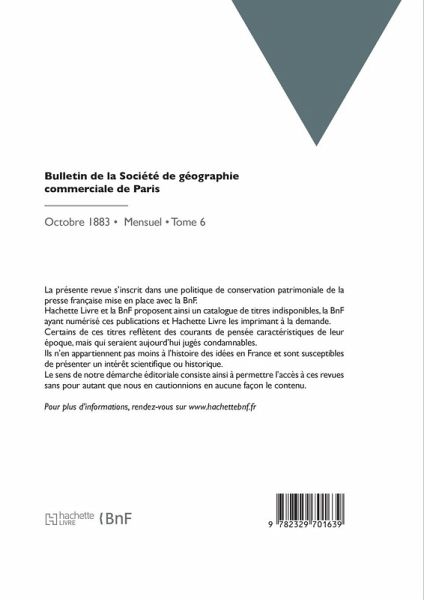 Bulletin de la Société de géographie commerciale de Paris

Octobre 1883 • Mensuel • Tome 6

La présente revue s'inscrit dans une politique de conservation patrimoniale de la presse française mise en place avec la BnF.
Hachette Livre et la BnF proposent ainsi un catalogue de titres indisponibles, la BnF ayant numérisé ces publications et Hachette Livre les imprimant à la demande.
Certains de ces titres reflètent des courants de pensée caractéristiques de leur époque, mais qui seraient aujourd'hui jugés condamnables.
Ils n'en appartiennent pas moins à l'histoire des idées en France et sont susceptibles de présenter un intérêt scientifique ou historique.
Le sens de notre démarche éditoriale consiste ainsi à permettre l'accès à ces revues sans pour autant que nous en cautionnions en aucune façon le contenu.

Pour plus d'informations, rendez-vous sur www.hachettebnf.fr

hachette LIVRE BnF

9 782329 701639